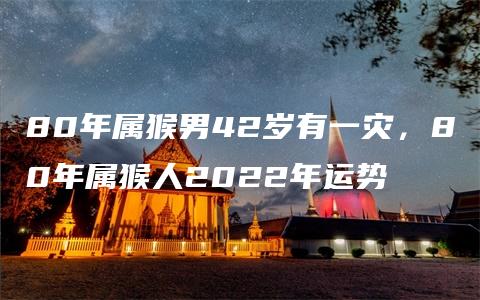 80年属猴男42岁有一灾，80年属猴人2022年运势